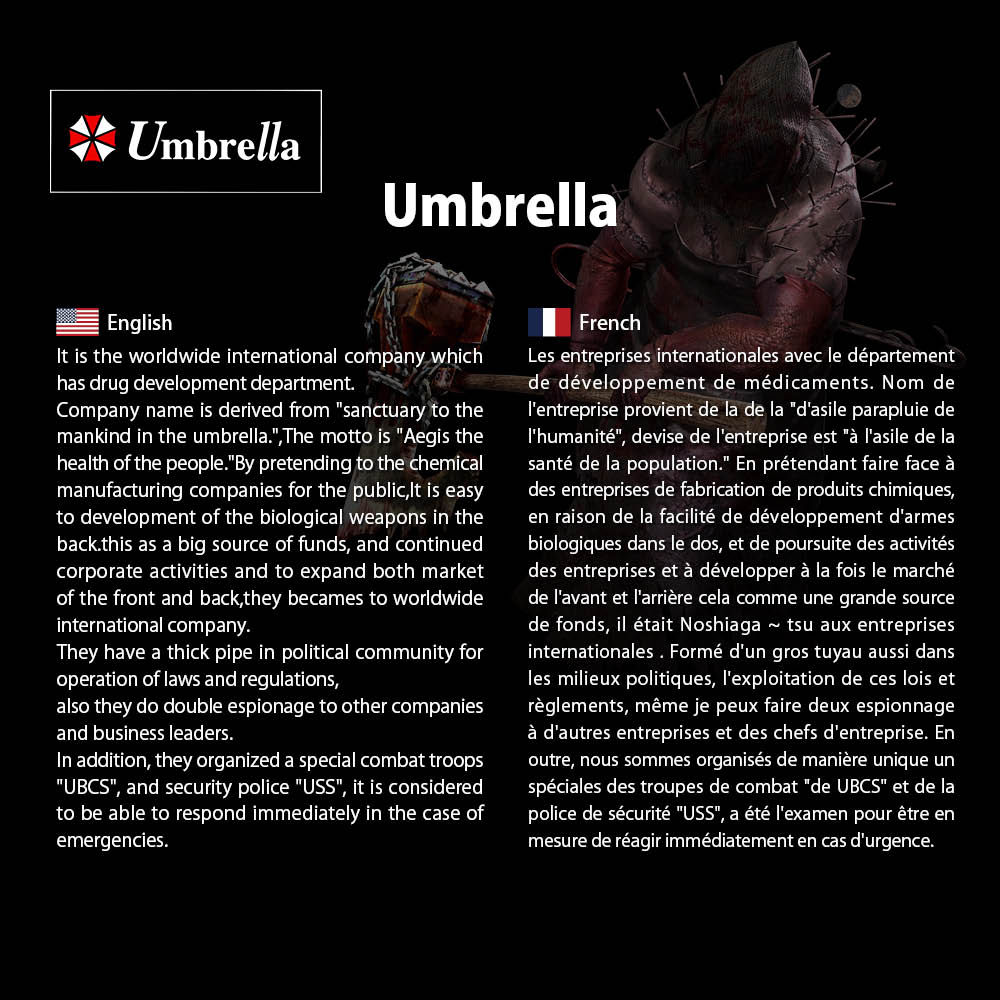 Umbrella

Umbrella

English

It is the worldwide international company which has drug development department.
Company name is derived from "sanctuary to the mankind in the umbrella.",The motto is "Aegis the health of the people."By pretending to the chemical manufacturing companies for the public,It is easy to development of the biological weapons in the back.this as a big source of funds, and continued corporate activities and to expand both market of the front and back,they becames to worldwide international company.
They have a thick pipe in political community for operation of laws and regulations,
also they do double espionage to other companies and business leaders.
In addition, they organized a special combat troops "UBCS", and security police "USS", it is considered to be able to respond immediately in the case of emergencies.

French

Les entreprises internationales avec le département de développement de médicaments. Nom de l'entreprise provient de la de la "d'asile parapluie de l'humanité", devise de l'entreprise est "à l'asile de la santé de la population." En prétendant faire face à des entreprises de fabrication de produits chimiques, en raison de la facilité de développement d'armes biologiques dans le dos, et de poursuite des activités des entreprises et à développer à la fois le marché de l'avant et l'arrière cela comme une grande source de fonds, il était Noshiaga ~ tsu aux entreprises internationales . Formé d'un gros tuyau aussi dans les milieux politiques, l'exploitation de ces lois et règlements, même je peux faire deux espionnage à d'autres entreprises et des chefs d'entreprise. En outre, nous sommes organisés de manière unique un spéciales des troupes de combat "de UBCS" et de la police de sécurité "USS", a été l'examen pour être en mesure de réagir immédiatement en cas d'urgence.